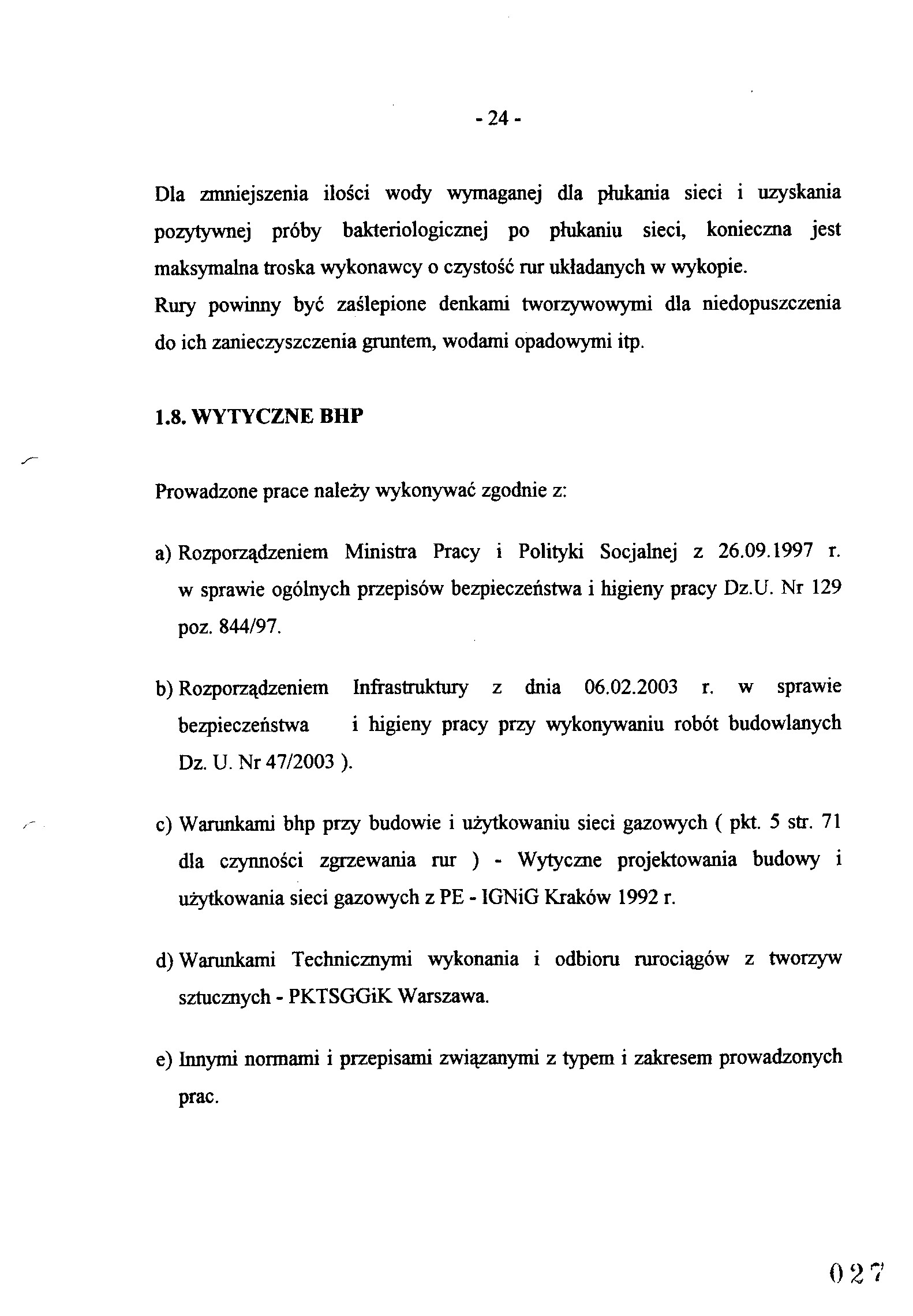 - 24 -

Dla zmniejszenia ilości wody wymaganej dla płukania sieci i uzyskania pozytywnej próby bakteriologicznej po płukaniu sieci, konieczna jest maksymalna troska wykonawcy o czystość rur układanych w wykopie.
Rury powinny być zaślepione denkami tworzywowymi dla niedopuszczenia do ich zanieczyszczenia gruntem, wodami opadowymi itp.

1.8. WYTYCZNE BHP

Prowadzone prace należy wykonywać zgodnie z:

a) Rozporządzeniem Ministra Pracy i Polityki Socjalnej z 26.09.1997 r. w sprawie ogólnych przepisów bezpieczeństwa i higieny pracy Dz.U. Nr 129 poz. 844/97.

b) Rozporządzeniem Infrastruktury z dnia 06.02.2003 r. w sprawie bezpieczeństwa i higieny pracy przy wykonywaniu robót budowlanych Dz. U. Nr 47/2003 ).

c) Warunkami bhp przy budowie i użytkowaniu sieci gazowych ( pkt. 5 str. 71 dla czynności zgrzewania rur ) - Wytyczne projektowania budowy i użytkowania sieci gazowych z PE - IGNiG Kraków 1992 r.

d) Warunkami Technicznymi wykonania i odbioru rurociągów z tworzyw sztucznych - PKTSGGiK Warszawa.

e) Innymi normami i przepisami związanymi z typem i zakresem prowadzonych prac.

027